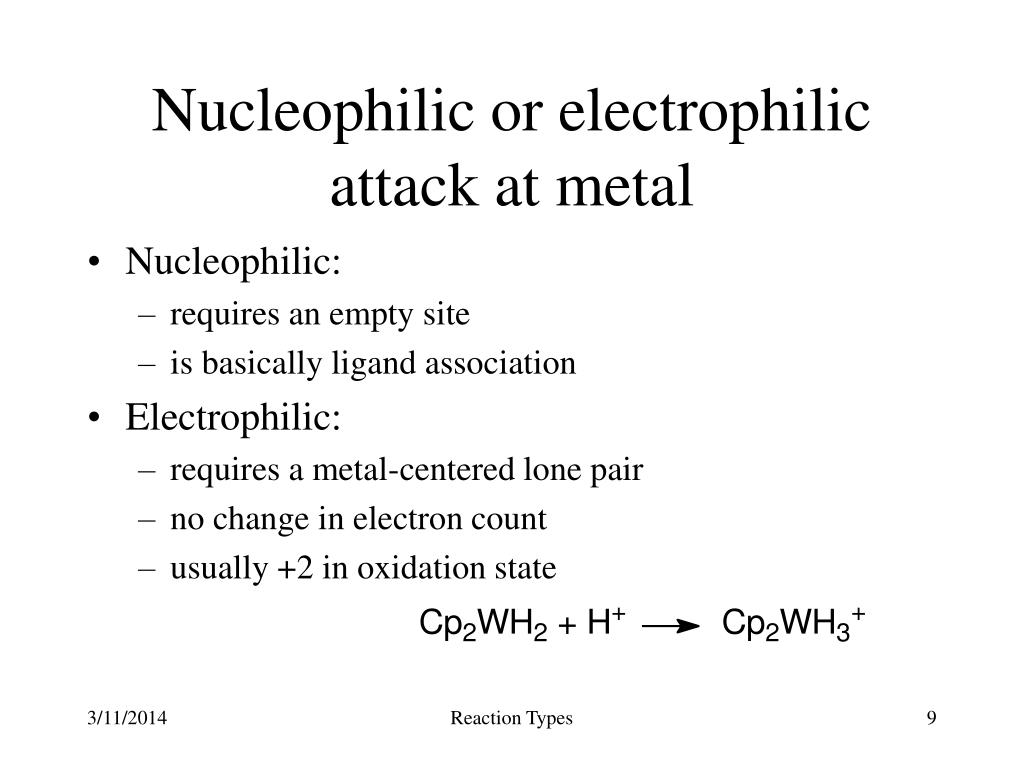 Nucleophilic or electrophilic attack at metal

• Nucleophilic:
– requires an empty site
– is basically ligand association
• Electrophilic:
– requires a metal-centered lone pair
– no change in electron count
– usually +2 in oxidation state

$Cp_2WH_2 + H^+ \longrightarrow Cp_2WH_3^+$

3/11/2014 Reaction Types 9